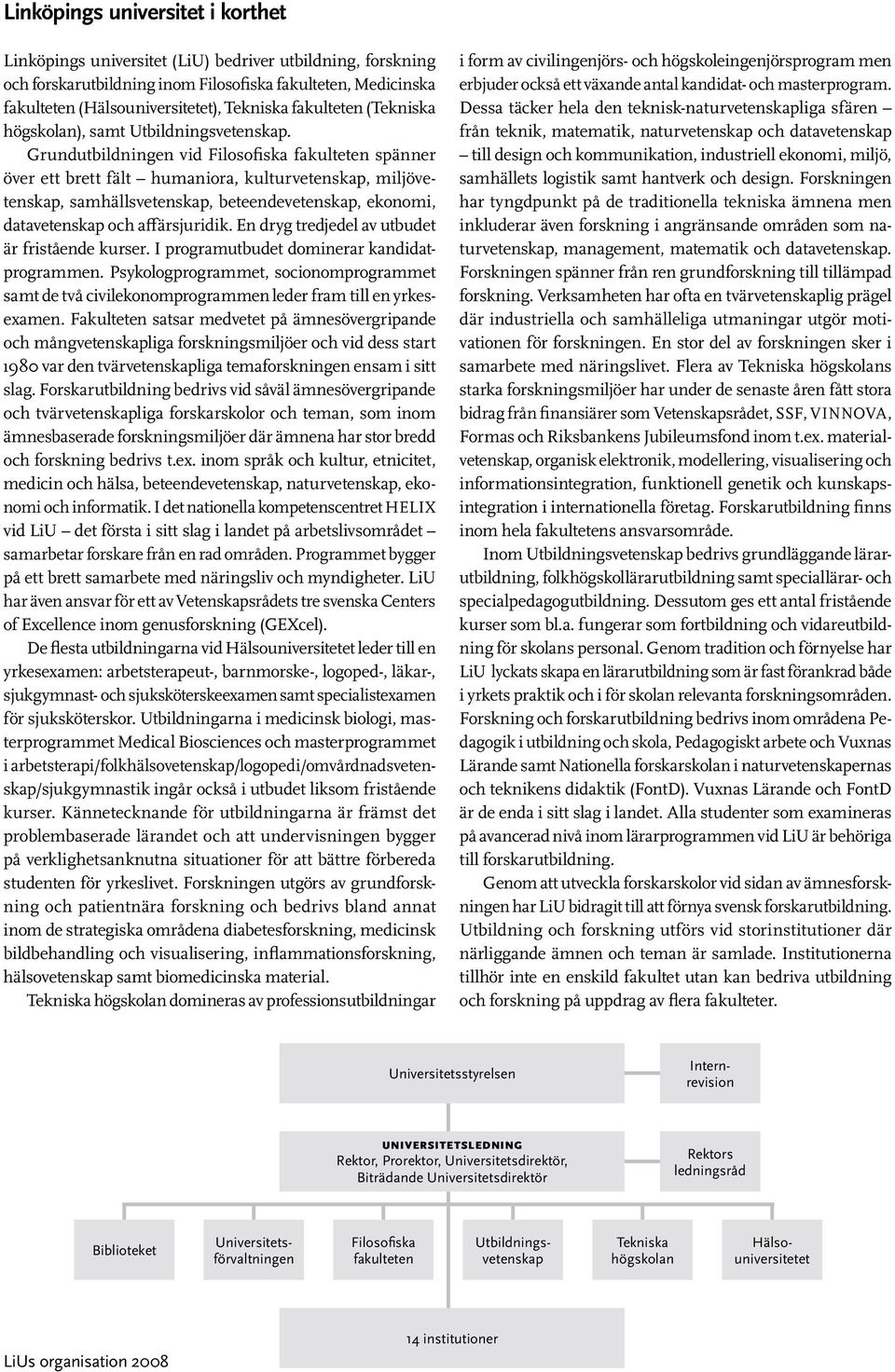 Linköpings universitet i korthet

Linköpings universitet (LiU) bedriver utbildning, forskning och forskarutbildning inom Filosofiska fakulteten, Medicinska fakulteten (Hälsouniversitetet), Tekniska fakulteten (Tekniska högskolan), samt Utbildningsvetenskap.

Grundutbildningen vid Filosofiska fakulteten spänner över ett brett fält – humaniora, kulturvetenskap, miljövetenskap, samhällsvetenskap, beteendevetenskap, ekonomi, datavetenskap och affärsjuridik. En dryg tredjedel av utbudet är fristående kurser. I programutbudet dominerar kandidatprogrammen. Psykologprogrammet, socionomprogrammet samt de två civilekonomprogrammen leder fram till en yrkesexamen. Fakulteten satsar medvetet på ämnesövergripande och mångvetenskapliga forskningsmiljöer och vid dess start 1980 var den tvärvetenskapliga temaforskningen ensam i sitt slag. Forskarutbildning bedrivs vid såväl ämnesövergripande och tvärvetenskapliga forskarskolor och teman, som inom ämnesbaserade forskningsmiljöer där ämnena har stor bredd och forskning bedrivs t.ex. inom språk och kultur, etnicitet, medicin och hälsa, beteendevetenskap, naturvetenskap, ekonomi och informatik. I det nationella kompetenscentret HELIX vid LiU – det första i sitt slag i landet på arbetslivsområdet – samarbetar forskare från en rad områden. Programmet bygger på ett brett samarbete med näringsliv och myndigheter. LiU har även ansvar för ett av Vetenskapsrådets tre svenska Centers of Excellence inom genusforskning (GEXcel).

De flesta utbildningarna vid Hälsouniversitetet leder till en yrkesexamen: arbetsterapeut-, barnmorske-, logoped-, läkar-, sjukgymnast- och sjuksköterskeexamen samt specialistexamen för sjuksköterskor. Utbildningarna i medicinsk biologi, masterprogrammet Medical Biosciences och masterprogrammet i arbetsterapi/folkhälsovetenskap/logopedi/omvårdnadsvetenskap/sjukgymnastik ingår också i utbudet liksom fristående kurser. Kännetecknande för utbildningarna är främst det problembaserade lärandet och att undervisningen bygger på verklighetsanknutna situationer för att bättre förbereda studenten för yrkeslivet. Forskningen utgörs av grundforskning och patientnära forskning och bedrivs bland annat inom de strategiska områdena diabetesforskning, medicinsk bildbehandling och visualisering, inflammationsforskning, hälsovetenskap samt biomedicinska material.

Tekniska högskolan domineras av professionsutbildningar i form av civilingenjörs- och högskoleingenjörsprogram men erbjuder också ett växande antal kandidat- och masterprogram. Dessa täcker hela den teknisk-naturvetenskapliga sfären – från teknik, matematik, naturvetenskap och datavetenskap – till design och kommunikation, industriell ekonomi, miljö, samhällets logistik samt hantverk och design. Forskningen har tyngdpunkt på de traditionella tekniska ämnena men inkluderar även forskning i angränsande områden som naturvetenskap, management, matematik och datavetenskap. Forskningen spänner från ren grundforskning till tillämpad forskning. Verksamheten har ofta en tvärvetenskaplig prägel där industriella och samhälleliga utmaningar utgör motivationen för forskningen. En stor del av forskningen sker i samarbete med näringslivet. Flera av Tekniska högskolans starka forskningsmiljöer har under de senaste åren fått stora bidrag från finansiärer som Vetenskapsrådet, SSF, VINNOVA, Formas och Riksbankens Jubileumsfond inom t.ex. materialvetenskap, organisk elektronik, modellering, visualisering och informationsintegration, funktionell genetik och kunskapsintegration i internationella företag. Forskarutbildning finns inom hela fakultetens ansvarsområde.

Inom Utbildningsvetenskap bedrivs grundläggande lärarutbildning, folkhögskollärarutbildning samt speciallärar- och specialpedagogutbildning. Dessutom ges ett antal fristående kurser som bl.a. fungerar som fortbildning och vidareutbildning för skolans personal. Genom tradition och förnyelse har LiU lyckats skapa en lärarutbildning som är fast förankrad både i yrkets praktik och i för skolan relevanta forskningsområden. Forskning och forskarutbildning bedrivs inom områdena Pedagogik i utbildning och skola, Pedagogiskt arbete och Vuxnas Lärande samt Nationella forskarskolan i naturvetenskapernas och teknikens didaktik (FontD). Vuxnas Lärande och FontD är de enda i sitt slag i landet. Alla studenter som examineras på avancerad nivå inom lärarprogrammen vid LiU är behöriga till forskarutbildning.

Genom att utveckla forskarskolor vid sidan av ämnesforskningen har LiU bidragit till att förnya svensk forskarutbildning. Utbildning och forskning utförs vid storinstitutioner där närliggande ämnen och teman är samlade. Institutionerna tillhör inte en enskild fakultet utan kan bedriva utbildning och forskning på uppdrag av flera fakulteter.

Universitetsstyrelsen

Internrevision

UNIVERSITETSLEDNING
Rektor, Prorektor, Universitetsdirektör, Biträdande Universitetsdirektör

Rektors ledningsråd

Biblioteket

Universitetsförvaltningen

Filosofiska fakulteten

Utbildningsvetenskap

Tekniska högskolan

Hälsouniversitetet

14 institutioner

LiUs organisation 2008